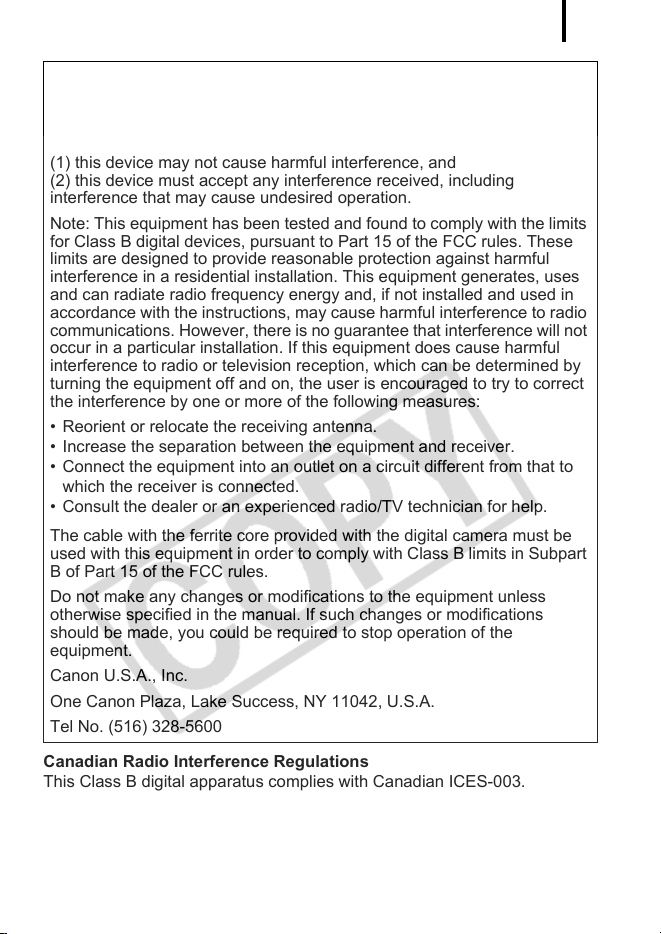 (1) this device may not cause harmful interference, and
(2) this device must accept any interference received, including interference that may cause undesired operation.

Note: This equipment has been tested and found to comply with the limits for Class B digital devices, pursuant to Part 15 of the FCC rules. These limits are designed to provide reasonable protection against harmful interference in a residential installation. This equipment generates, uses and can radiate radio frequency energy and, if not installed and used in accordance with the instructions, may cause harmful interference to radio communications. However, there is no guarantee that interference will not occur in a particular installation. If this equipment does cause harmful interference to radio or television reception, which can be determined by turning the equipment off and on, the user is encouraged to try to correct the interference by one or more of the following measures:

• Reorient or relocate the receiving antenna.
• Increase the separation between the equipment and receiver.
• Connect the equipment into an outlet on a circuit different from that to which the receiver is connected.
• Consult the dealer or an experienced radio/TV technician for help.

The cable with the ferrite core provided with the digital camera must be used with this equipment in order to comply with Class B limits in Subpart B of Part 15 of the FCC rules.

Do not make any changes or modifications to the equipment unless otherwise specified in the manual. If such changes or modifications should be made, you could be required to stop operation of the equipment.

Canon U.S.A., Inc.

One Canon Plaza, Lake Success, NY 11042, U.S.A.

Tel No. (516) 328-5600

Canadian Radio Interference Regulations
This Class B digital apparatus complies with Canadian ICES-003.

COPY